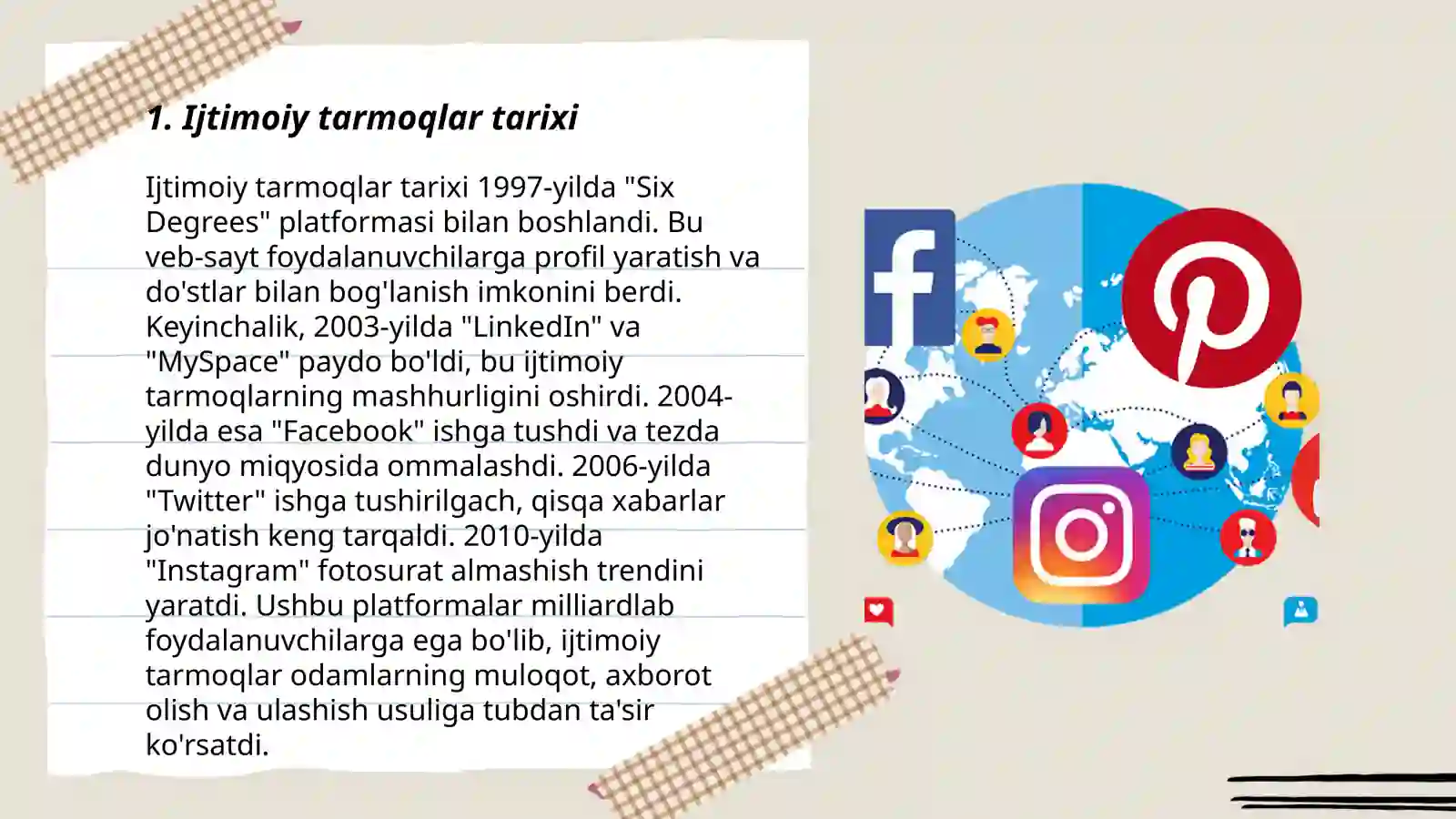 1. Ijtimoiy tarmoqlar tarixi

Ijtimoiy tarmoqlar tarixi 1997-yilda "Six Degrees" platformasi bilan boshlandi. Bu veb-sayt foydalanuvchilarga profil yaratish va do'stlar bilan bog'lanish imkonini berdi. Keyinchalik, 2003-yilda "LinkedIn" va "MySpace" paydo bo'ldi, bu ijtimoiy tarmoqlarning mashhurligini oshirdi. 2004-yilda esa "Facebook" ishga tushdi va tezda dunyo miqyosida ommalashdi. 2006-yilda "Twitter" ishga tushirilgach, qisqa xabarlar jo'natish keng tarqaldi. 2010-yilda "Instagram" fotosurat almashish trendini yaratdi. Ushbu platformalar milliardlab foydalanuvchilarga ega bo'lib, ijtimoiy tarmoqlar odamlarning muloqot, axborot olish va ulashish usuliga tubdan ta'sir ko'rsatdi.